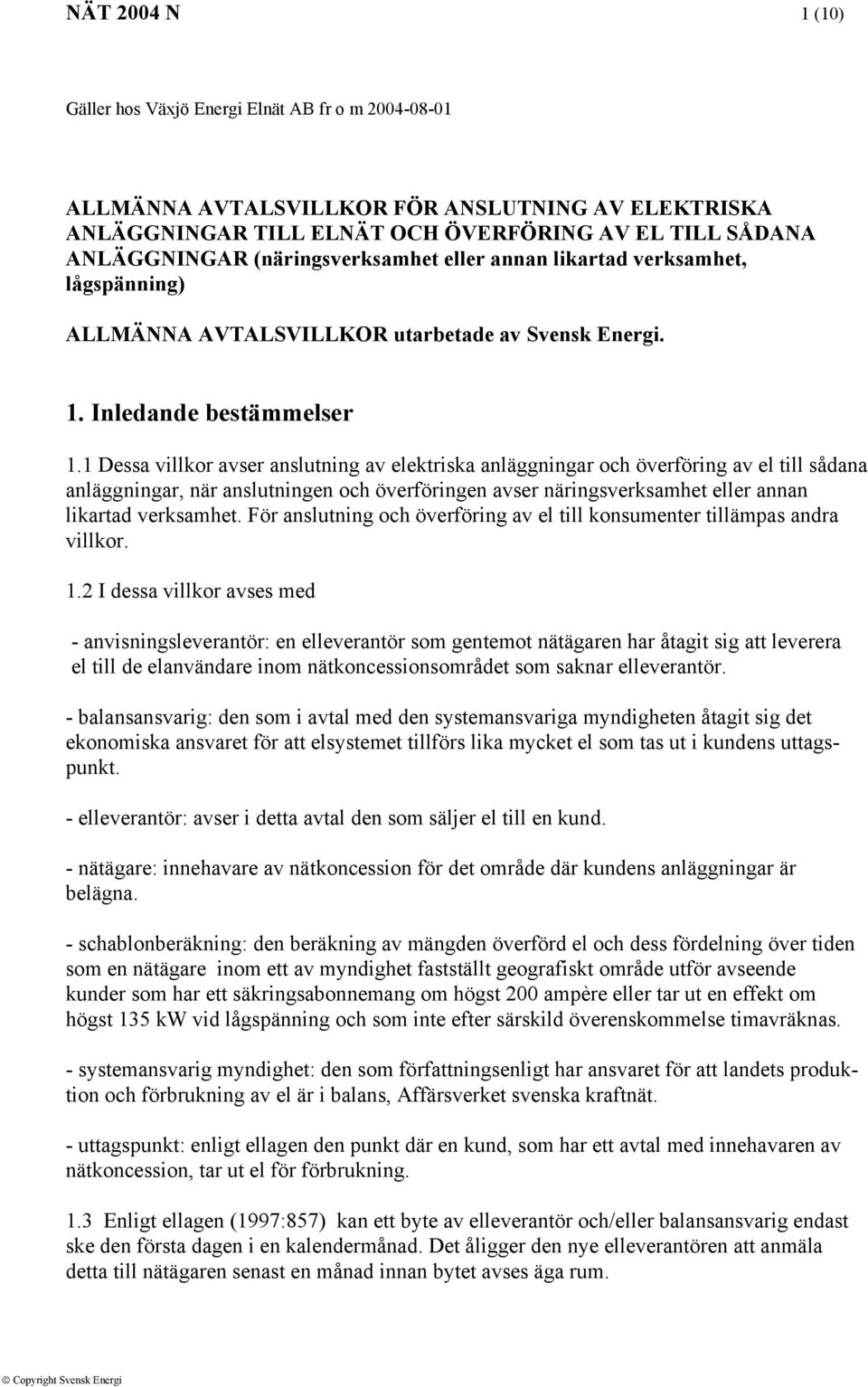 NÄT 2004 N 1 (10)

Gäller hos Växjö Energi Elnät AB fr o m 2004-08-01

ALLMÄNNA AVTALSVILLKOR FÖR ANSLUTNING AV ELEKTRISKA ANLÄGGNINGAR TILL ELNÄT OCH ÖVERFÖRING AV EL TILL SÅDANA ANLÄGGNINGAR (näringsverksamhet eller annan likartad verksamhet, lågspänning)

ALLMÄNNA AVTALSVILLKOR utarbetade av Svensk Energi.

1. Inledande bestämmelser

1.1 Dessa villkor avser anslutning av elektriska anläggningar och överföring av el till sådana anläggningar, när anslutningen och överföringen avser näringsverksamhet eller annan likartad verksamhet. För anslutning och överföring av el till konsumenter tillämpas andra villkor.

1.2 I dessa villkor avses med

- anvisningsleverantör: en elleverantör som gentemot nätägaren har åtagit sig att leverera el till de elanvändare inom nätkoncessionsområdet som saknar elleverantör.

- balansansvarig: den som i avtal med den systemansvariga myndigheten åtagit sig det ekonomiska ansvaret för att elsystemet tillförs lika mycket el som tas ut i kundens uttagspunkt.

- elleverantör: avser i detta avtal den som säljer el till en kund.

- nätägare: innehavare av nätkoncession för det område där kundens anläggningar är belägna.

- schablonberäkning: den beräkning av mängden överförd el och dess fördelning över tiden som en nätägare inom ett av myndighet fastställt geografiskt område utför avseende kunder som har ett säkringsabonnemang om högst 200 ampère eller tar ut en effekt om högst 135 kW vid lågspänning och som inte efter särskild överenskommelse timavräknas.

- systemansvarig myndighet: den som författningsenligt har ansvaret för att landets produktion och förbrukning av el är i balans, Affärsverket svenska kraftnät.

- uttagspunkt: enligt ellagen den punkt där en kund, som har ett avtal med innehavaren av nätkoncession, tar ut el för förbrukning.

1.3 Enligt ellagen (1997:857) kan ett byte av elleverantör och/eller balansansvarig endast ske den första dagen i en kalendermånad. Det åligger den nye elleverantören att anmäla detta till nätägaren senast en månad innan bytet avses äga rum.

© Copyright Svensk Energi